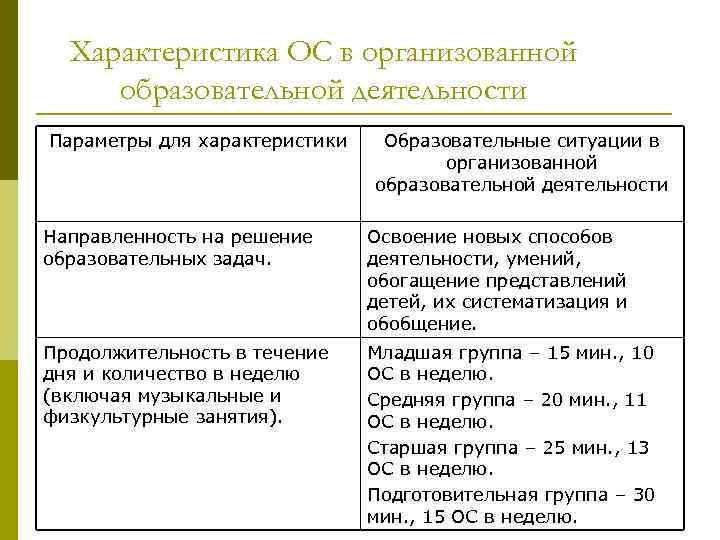 Характеристика ОС в организованной образовательной деятельности

| Параметры для характеристики | Образовательные ситуации в организованной образовательной деятельности |
|---|---|
| Направленность на решение образовательных задач. | Освоение новых способов деятельности, умений, обогащение представлений детей, их систематизация и обобщение. |
| Продолжительность в течение дня и количество в неделю (включая музыкальные и физкультурные занятия). | Младшая группа – 15 мин., 10 ОС в неделю. Средняя группа – 20 мин., 11 ОС в неделю. Старшая группа – 25 мин., 13 ОС в неделю. Подготовительная группа – 30 мин., 15 ОС в неделю. |